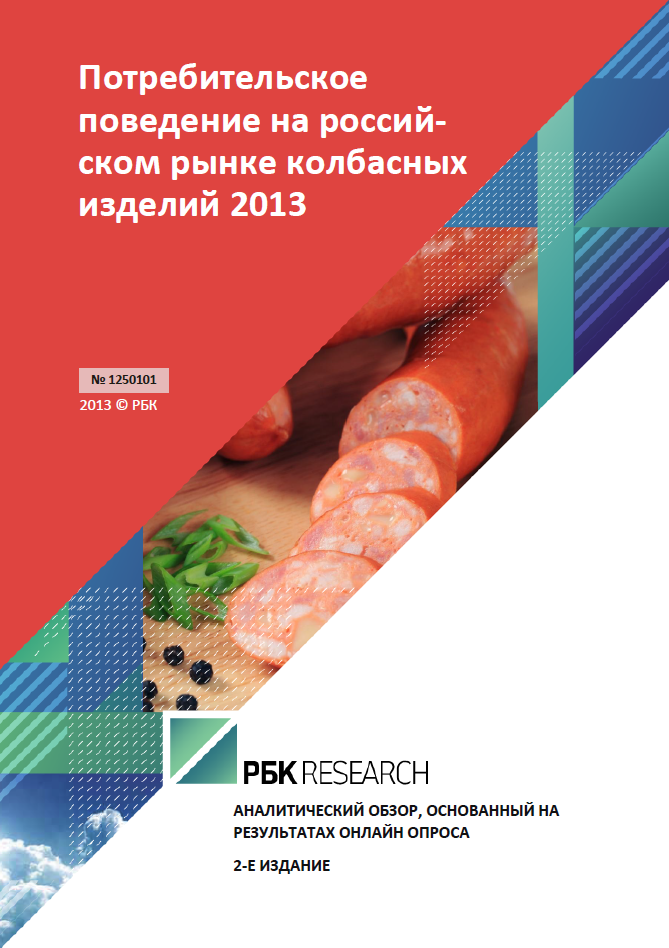 Потребительское поведение на российском рынке колбасных изделий 2013

№ 1250101
2013 © РБК

РБК RESEARCH

АНАЛИТИЧЕСКИЙ ОБЗОР, ОСНОВАННЫЙ НА РЕЗУЛЬТАТАХ ОНЛАЙН ОПРОСА

2-Е ИЗДАНИЕ